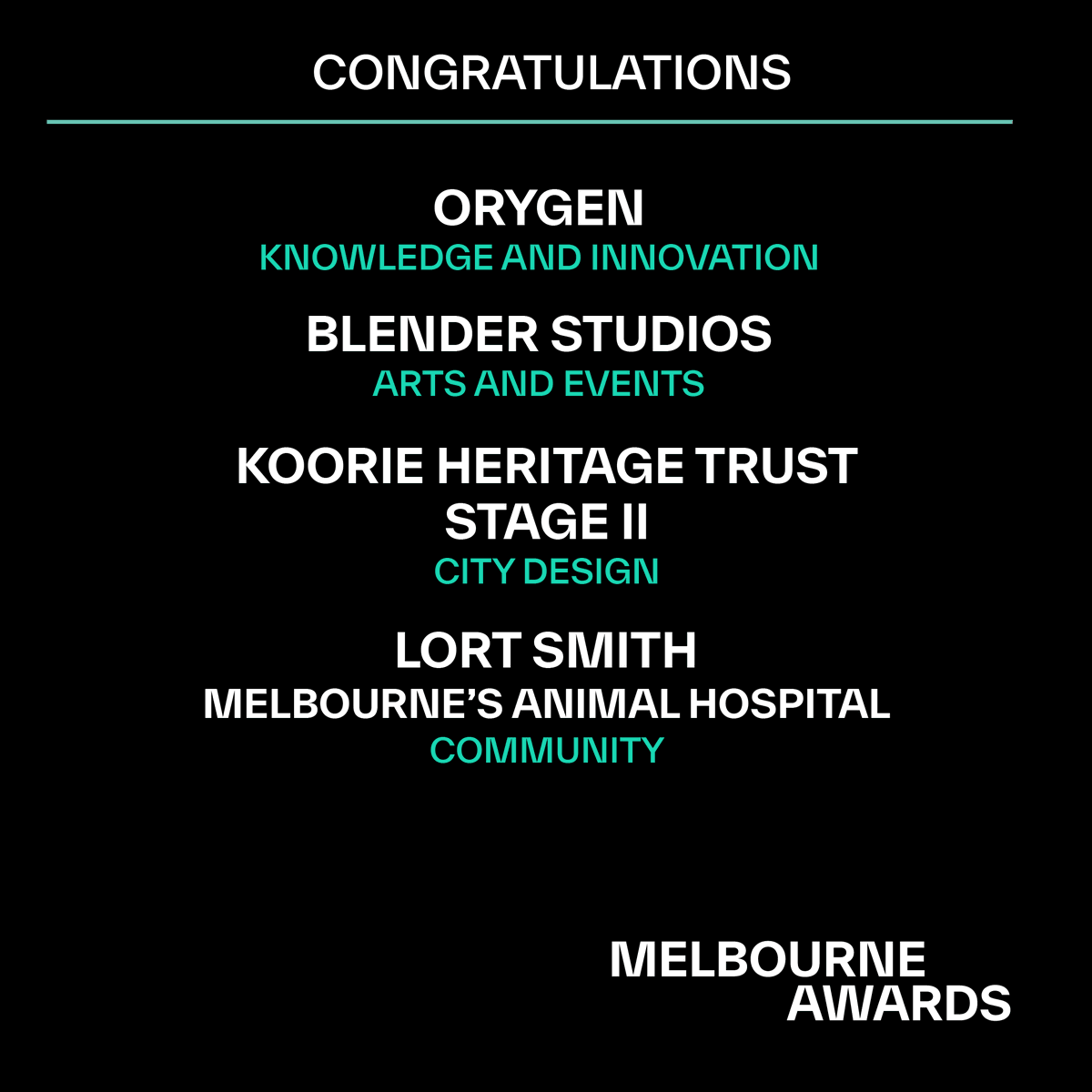 CONGRATULATIONS

ORYGEN
KNOWLEDGE AND INNOVATION

BLENDER STUDIOS
ARTS AND EVENTS

KOORIE HERITAGE TRUST STAGE II
CITY DESIGN

LORT SMITH
MELBOURNE'S ANIMAL HOSPITAL
COMMUNITY

MELBOURNE AWARDS